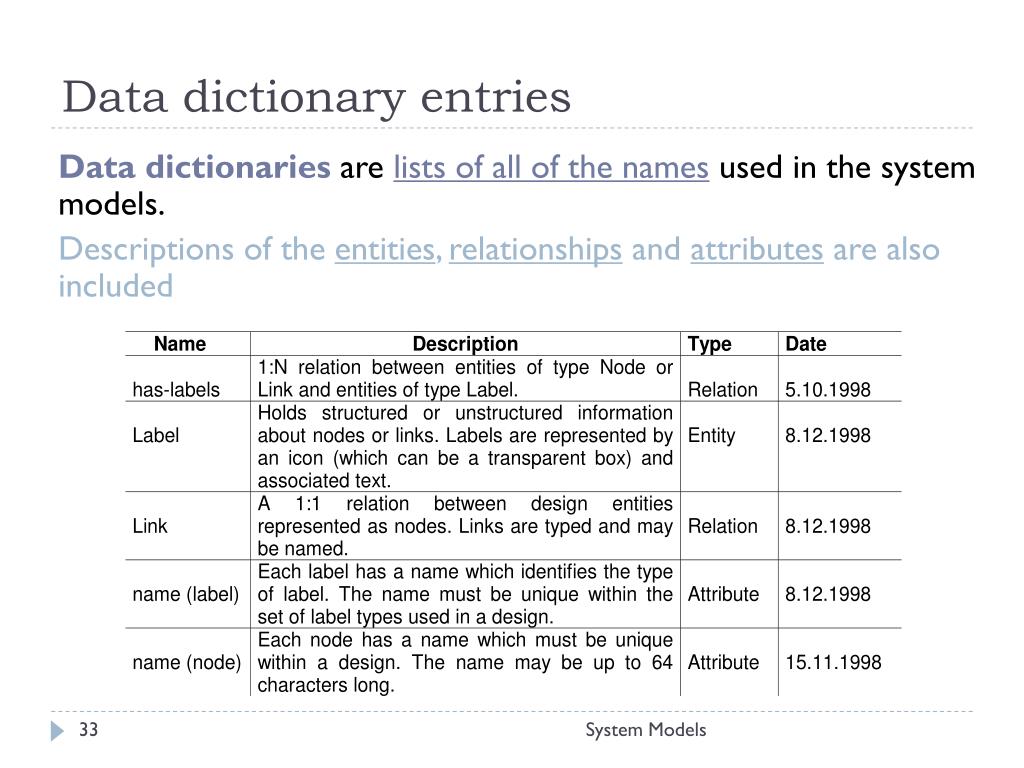 Data dictionary entries

Data dictionaries are lists of all of the names used in the system models.

Descriptions of the entities, relationships and attributes are also included

| Name | Description | Type | Date |
|---|---|---|---|
| has-labels | 1:N relation between entities of type Node or Link and entities of type Label. | Relation | 5.10.1998 |
| Label | Holds structured or unstructured information about nodes or links. Labels are represented by an icon (which can be a transparent box) and associated text. | Entity | 8.12.1998 |
| Link | A 1:1 relation between design entities represented as nodes. Links are typed and may be named. | Relation | 8.12.1998 |
| name (label) | Each label has a name which identifies the type of label. The name must be unique within the set of label types used in a design. | Attribute | 8.12.1998 |
| name (node) | Each node has a name which must be unique within a design. The name may be up to 64 characters long. | Attribute | 15.11.1998 |

33

System Models